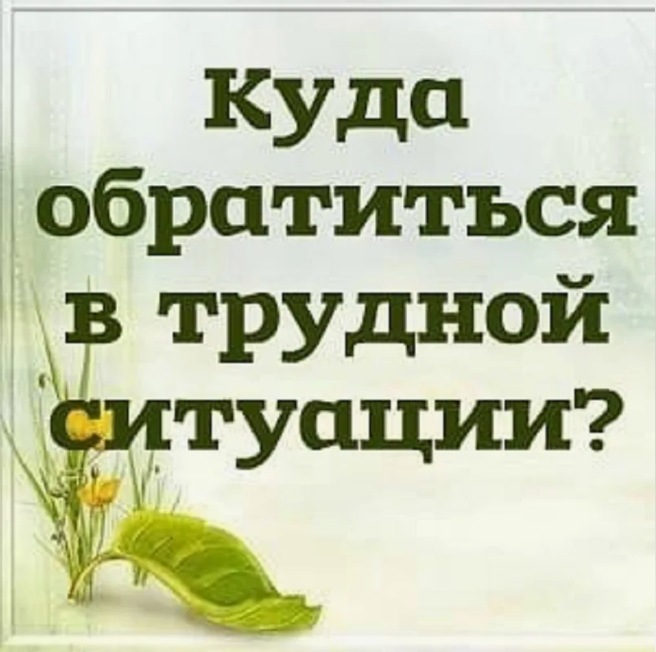 Куда обратиться в трудной ситуации?